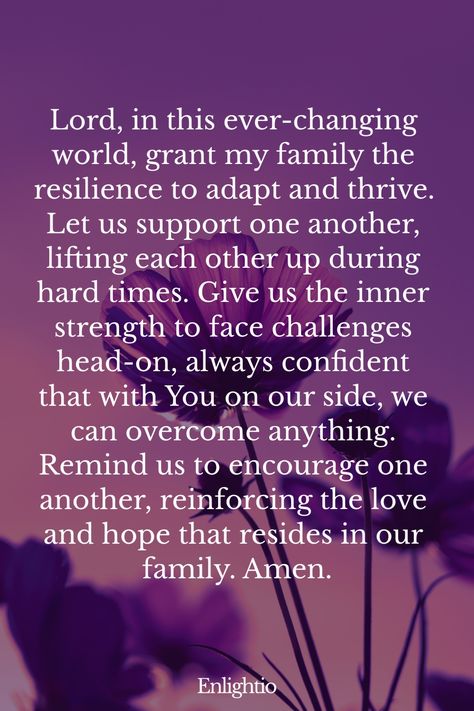 Lord, in this ever-changing world, grant my family the resilience to adapt and thrive. Let us support one another, lifting each other up during hard times. Give us the inner strength to face challenges head-on, always confident that with You on our side, we can overcome anything. Remind us to encourage one another, reinforcing the love and hope that resides in our family. Amen.

Enlightio